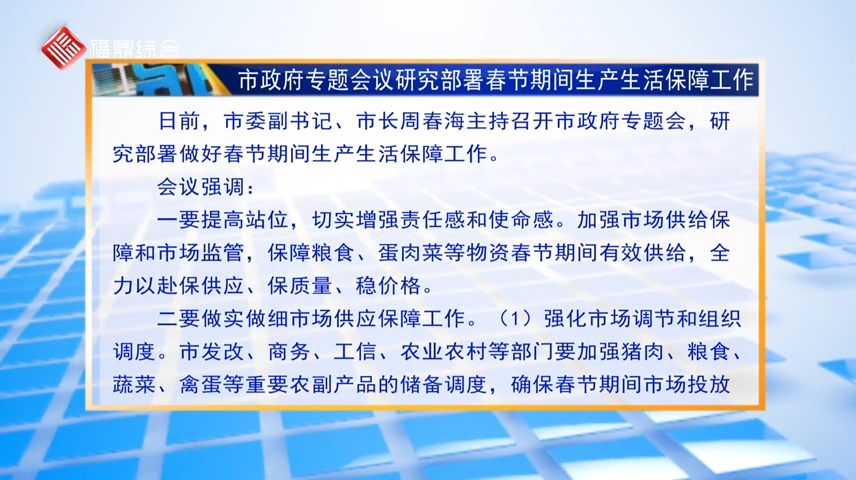 福鼎综合

市政府专题会议研究部署春节期间生产生活保障工作

日前，市委副书记、市长周春海主持召开市政府专题会，研究部署做好春节期间生产生活保障工作。

会议强调：

一要提高站位，切实增强责任感和使命感。加强市场供给保障和市场监管，保障粮食、蛋肉菜等物资春节期间有效供给，全力以赴保供应、保质量、稳价格。

二要做实做细市场供应保障工作。（1）强化市场调节和组织调度。市发改、商务、工信、农业农村等部门要加强猪肉、粮食、蔬菜、禽蛋等重要农副产品的储备调度，确保春节期间市场投放